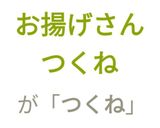 お揚げさん
つくね

が「つくね」